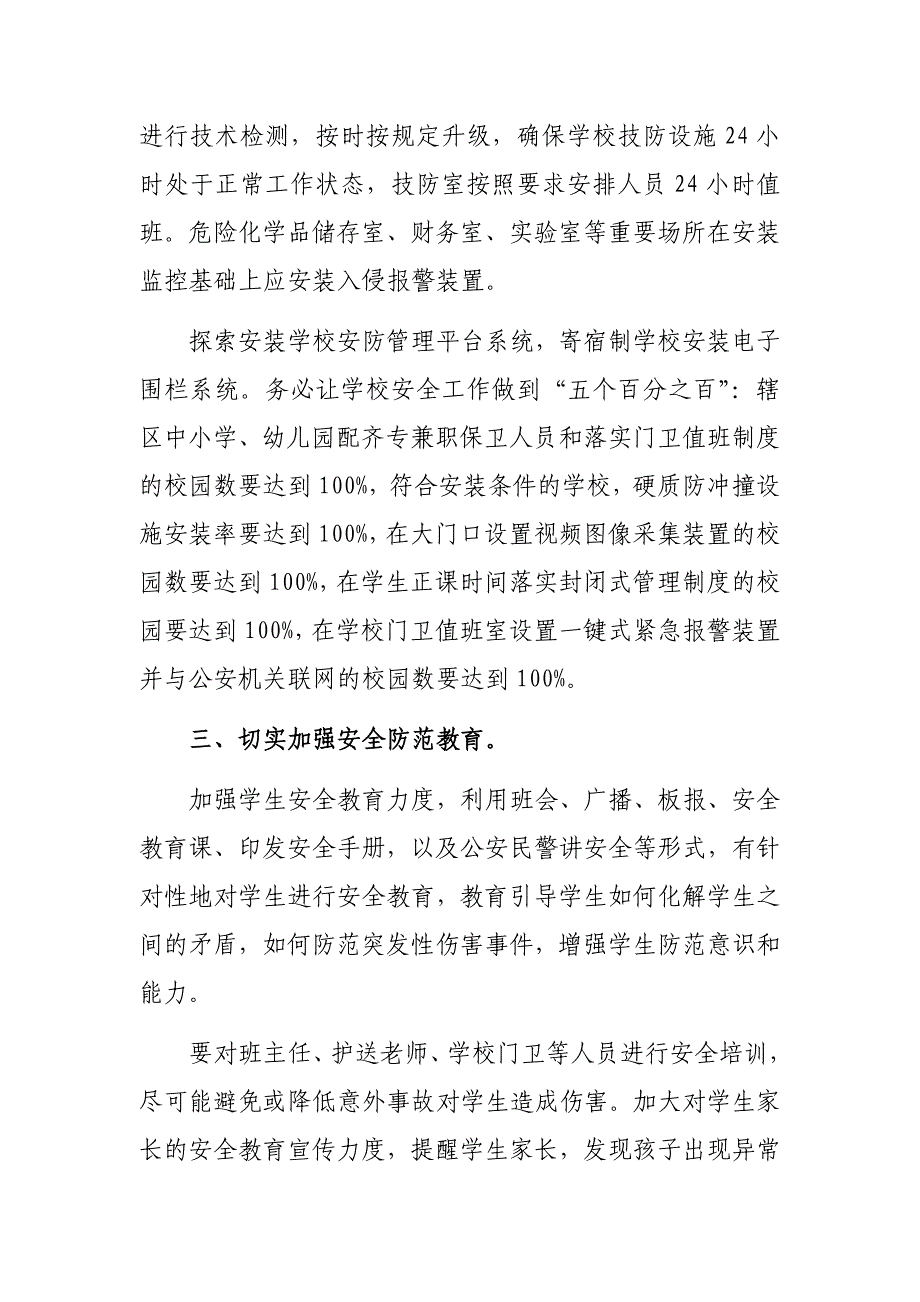 进行技术检测，按时按规定升级，确保学校技防设施 24 小时处于正常工作状态，技防室按照要求安排人员 24 小时值班。危险化学品储存室、财务室、实验室等重要场所在安装监控基础上应安装入侵报警装置。

探索安装学校安防管理平台系统，寄宿制学校安装电子围栏系统。务必让学校安全工作做到“五个百分之百”：辖区中小学、幼儿园配齐专兼职保卫人员和落实门卫值班制度的校园数要达到 100%，符合安装条件的学校，硬质防冲撞设施安装率要达到 100%，在大门口设置视频图像采集装置的校园数要达到 100%，在学生正课时间落实封闭式管理制度的校园要达到 100%，在学校门卫值班室设置一键式紧急报警装置并与公安机关联网的校园数要达到 100%。

三、切实加强安全防范教育。

加强学生安全教育力度，利用班会、广播、板报、安全教育课、印发安全手册，以及公安民警讲安全等形式，有针对性地对学生进行安全教育，教育引导学生如何化解学生之间的矛盾，如何防范突发性伤害事件，增强学生防范意识和能力。

要对班主任、护送老师、学校门卫等人员进行安全培训，尽可能避免或降低意外事故对学生造成伤害。加大对学生家长的安全教育宣传力度，提醒学生家长，发现孩子出现异常